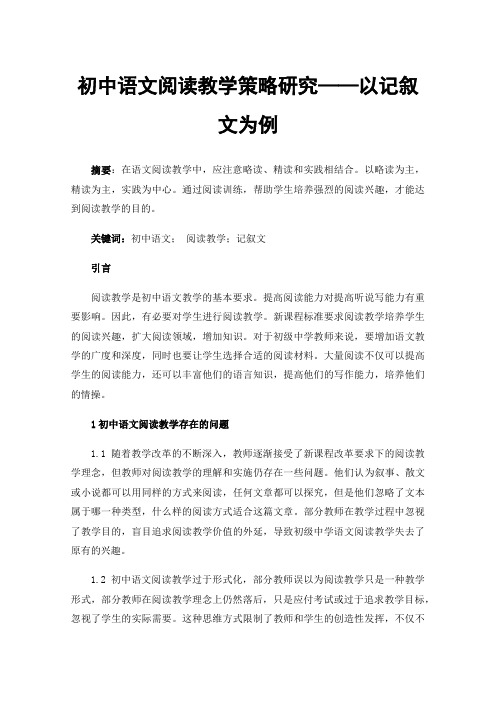 初中语文阅读教学策略研究——以记叙文为例

摘要：在语文阅读教学中，应注意略读、精读和实践相结合。以略读为主，精读为主，实践为中心。通过阅读训练，帮助学生培养强烈的阅读兴趣，才能达到阅读教学的目的。

关键词：初中语文； 阅读教学；记叙文

引言

阅读教学是初中语文教学的基本要求。提高阅读能力对提高听说写能力有重要影响。因此，有必要对学生进行阅读教学。新课程标准要求阅读教学培养学生的阅读兴趣，扩大阅读领域，增加知识。对于初级中学教师来说，要增加语文教学的广度和深度，同时也要让学生选择合适的阅读材料。大量阅读不仅可以提高学生的阅读能力，还可以丰富他们的语言知识，提高他们的写作能力，培养他们的情操。

1 初中语文阅读教学存在的问题

1.1 随着教学改革的不断深入，教师逐渐接受了新课程改革要求下的阅读教学理念，但教师对阅读教学的理解和实施仍存在一些问题。他们认为叙事、散文或小说都可以用同样的方式来阅读，任何文章都可以探究，但是他们忽略了文本属于哪一种类型，什么样的阅读方式适合这篇文章。部分教师在教学过程中忽视了教学目的，盲目追求阅读教学价值的外延，导致初级中学语文阅读教学失去了原有的兴趣。

1.2 初中语文阅读教学过于形式化，部分教师误以为阅读教学只是一种教学形式，部分教师在阅读教学理念上仍然落后，只是应付考试或过于追求教学目标，忽视了学生的实际需要。这种思维方式限制了教师和学生的创造性发挥，不仅不